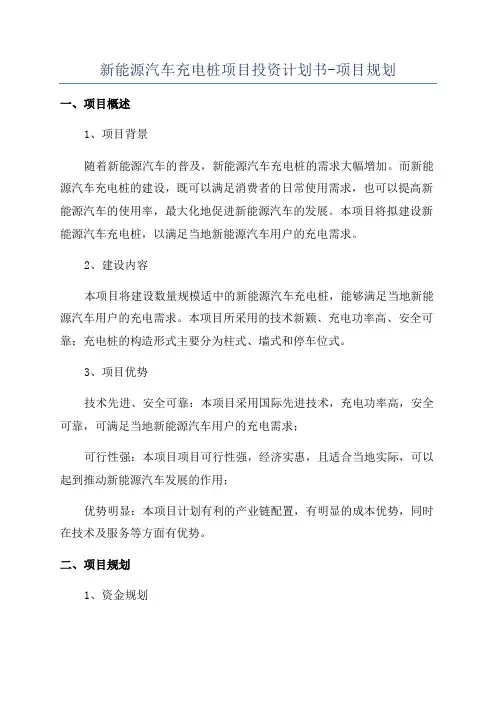 新能源汽车充电桩项目投资计划书-项目规划

一、项目概述

1、项目背景

随着新能源汽车的普及，新能源汽车充电桩的需求大幅增加。而新能源汽车充电桩的建设，既可以满足消费者的日常使用需求，也可以提高新能源汽车的使用率，最大化地促进新能源汽车的发展。本项目将拟建设新能源汽车充电桩，以满足当地新能源汽车用户的充电需求。

2、建设内容

本项目将建设数量规模适中的新能源汽车充电桩，能够满足当地新能源汽车用户的充电需求。本项目所采用的技术新颖、充电功率高、安全可靠；充电桩的构造形式主要分为柱式、墙式和停车位式。

3、项目优势

技术先进、安全可靠：本项目采用国际先进技术，充电功率高，安全可靠，可满足当地新能源汽车用户的充电需求；

可行性强：本项目项目可行性强，经济实惠，且适合当地实际，可以起到推动新能源汽车发展的作用；

优势明显：本项目计划有利的产业链配置，有明显的成本优势，同时在技术及服务等方面有优势。

二、项目规划

1、资金规划